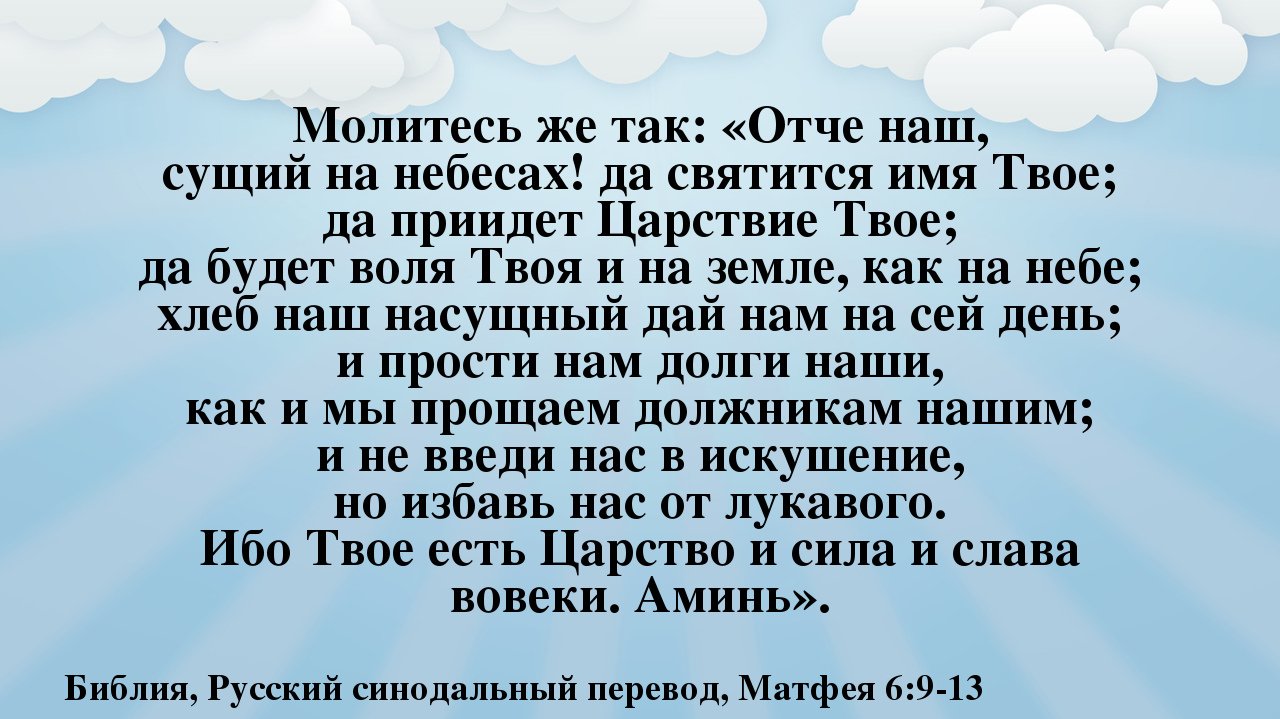 Молитесь же так: «Отче наш, сущий на небесах! да святится имя Твое; да приидет Царствие Твое; да будет воля Твоя и на земле, как на небе; хлеб наш насущный дай нам на сей день; и прости нам долги наши, как и мы прощаем должникам нашим; и не введи нас в искушение, но избавь нас от лукавого. Ибо Твое есть Царство и сила и слава вовеки. Аминь».

Библия, Русский синодальный перевод, Матфея 6:9-13